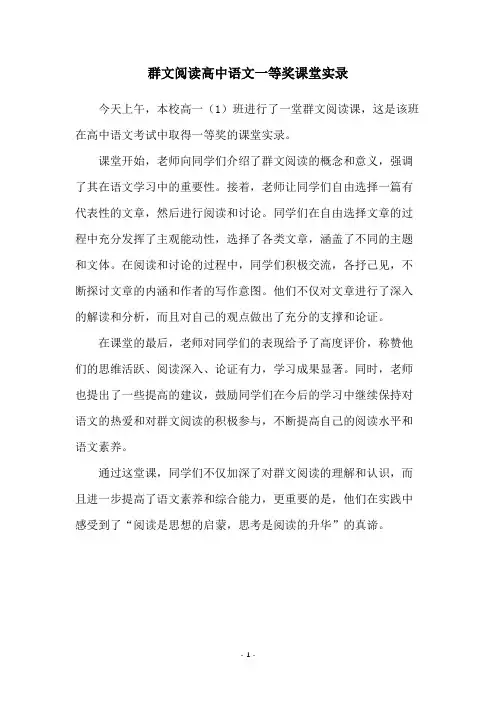 群文阅读高中语文一等奖课堂实录

今天上午，本校高一（1）班进行了一堂群文阅读课，这是该班在高中语文考试中取得一等奖的课堂实录。

课堂开始，老师向同学们介绍了群文阅读的概念和意义，强调了其在语文学习中的重要性。接着，老师让同学们自由选择一篇有代表性的文章，然后进行阅读和讨论。同学们在自由选择文章的过程中充分发挥了主观能动性，选择了各类文章，涵盖了不同的主题和文体。在阅读和讨论的过程中，同学们积极交流，各抒己见，不断探讨文章的内涵和作者的写作意图。他们不仅对文章进行了深入的解读和分析，而且对自己的观点做出了充分的支撑和论证。

在课堂的最后，老师对同学们的表现给予了高度评价，称赞他们的思维活跃、阅读深入、论证有力，学习成果显著。同时，老师也提出了一些提高的建议，鼓励同学们在今后的学习中继续保持对语文的热爱和对群文阅读的积极参与，不断提高自己的阅读水平和语文素养。

通过这堂课，同学们不仅加深了对群文阅读的理解和认识，而且进一步提高了语文素养和综合能力，更重要的是，他们在实践中感受到了“阅读是思想的启蒙，思考是阅读的升华”的真谛。

- 1 -